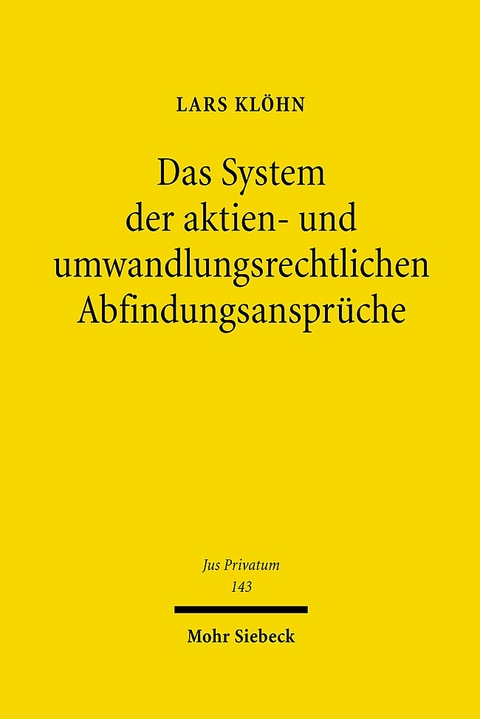 LARS KLÖHN

Das System der aktien- und umwandlungsrechtlichen Abfindungsansprüche

Jus Privatum
143

Mohr Siebeck